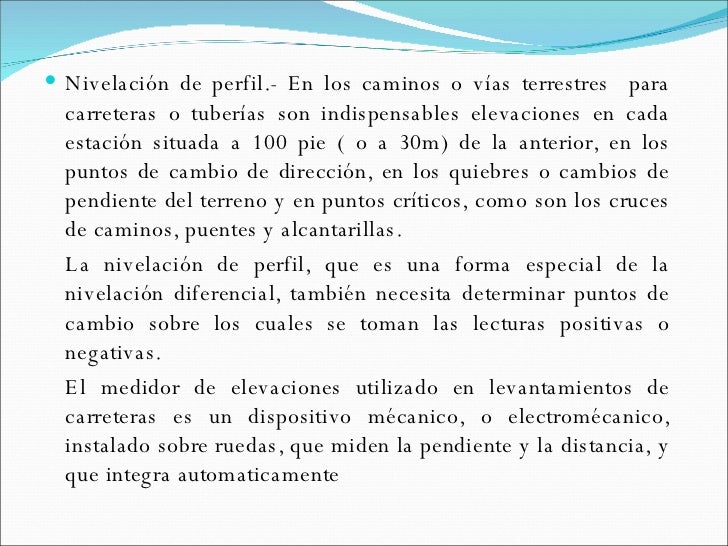 Nivelación de perfil.- En los caminos o vías terrestres para carreteras o tuberías son indispensables elevaciones en cada estación situada a 100 pie ( o a 30m) de la anterior, en los puntos de cambio de dirección, en los quiebres o cambios de pendiente del terreno y en puntos críticos, como son los cruces de caminos, puentes y alcantarillas.

La nivelación de perfil, que es una forma especial de la nivelación diferencial, también necesita determinar puntos de cambio sobre los cuales se toman las lecturas positivas o negativas.

El medidor de elevaciones utilizado en levantamientos de carreteras es un dispositivo mécanico, o electromécanico, instalado sobre ruedas, que miden la pendiente y la distancia, y que integra automaticamente